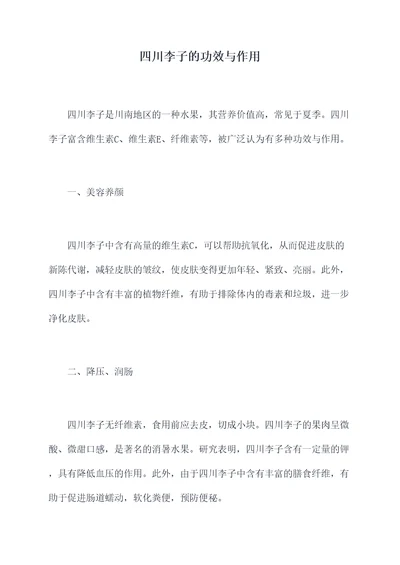 四川李子的功效与作用

四川李子是川南地区的一种水果，其营养价值高，常见于夏季。四川李子富含维生素C、维生素E、纤维素等，被广泛认为有多种功效与作用。

一、美容养颜

四川李子中含有高量的维生素C，可以帮助抗氧化，从而促进皮肤的新陈代谢，减轻皮肤的皱纹，使皮肤变得更加年轻、紧致、亮丽。此外，四川李子中含有丰富的植物纤维，有助于排除体内的毒素和垃圾，进一步净化皮肤。

二、降压、润肠

四川李子无纤维素，食用前应去皮，切成小块。四川李子的果肉呈微酸、微甜口感，是著名的消暑水果。研究表明，四川李子含有一定量的钾，具有降低血压的作用。此外，由于四川李子中含有丰富的膳食纤维，有助于促进肠道蠕动，软化粪便，预防便秘。